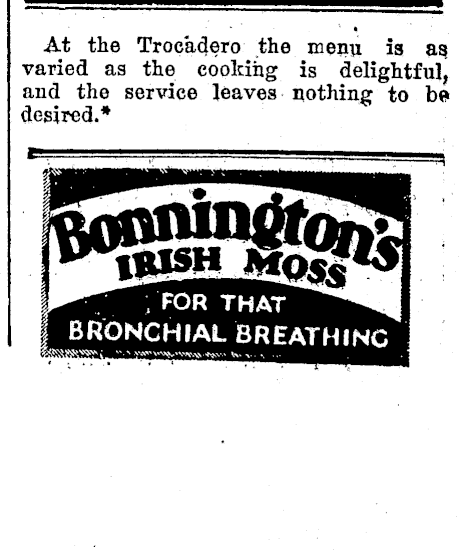 At the Trocadero the menu is as varied as the cooking is delightful, and the service leaves nothing to be desired.*

Bonnington's
IRISH MOSS
FOR THAT
BRONCHIAL BREATHING